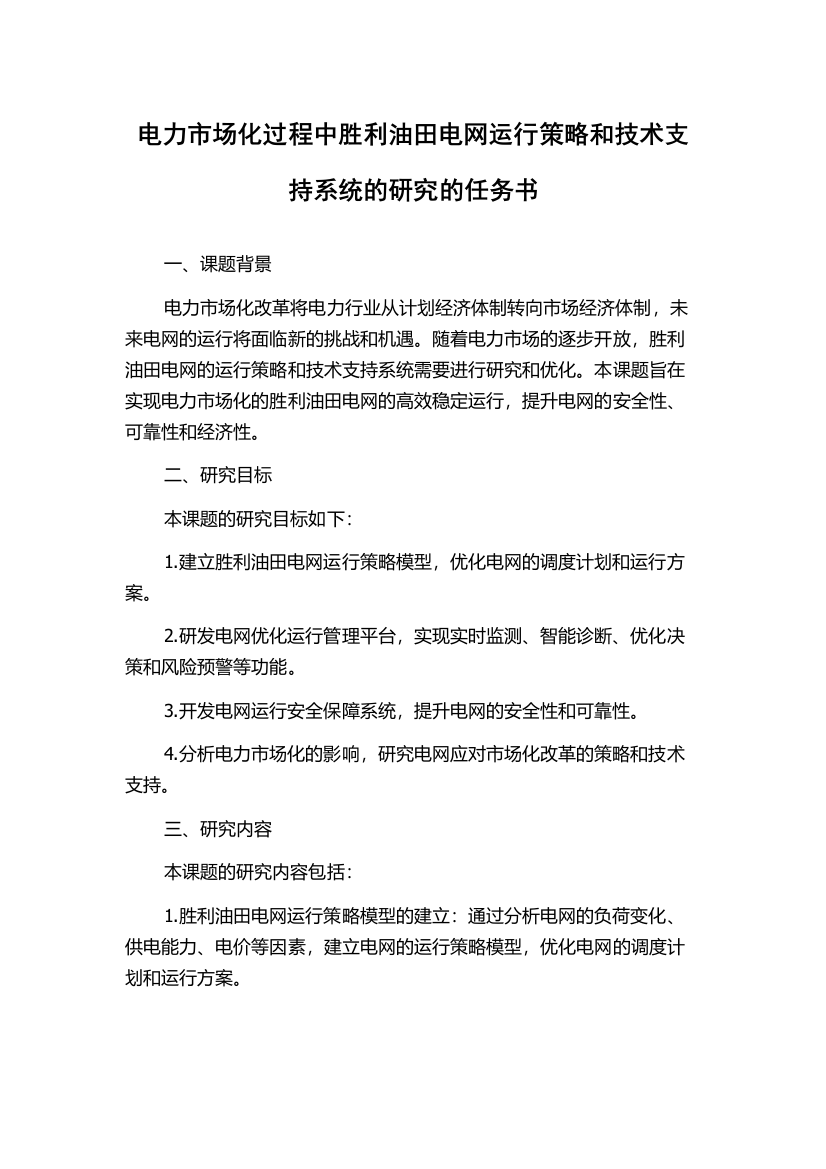 电力市场化过程中胜利油田电网运行策略和技术支持系统的研究的任务书

一、课题背景

电力市场化改革将电力行业从计划经济体制转向市场经济体制，未来电网的运行将面临新的挑战和机遇。随着电力市场的逐步开放，胜利油田电网的运行策略和技术支持系统需要进行研究和优化。本课题旨在实现电力市场化的胜利油田电网的高效稳定运行，提升电网的安全性、可靠性和经济性。

二、研究目标

本课题的研究目标如下：

1.建立胜利油田电网运行策略模型，优化电网的调度计划和运行方案。

2.研发电网优化运行管理平台，实现实时监测、智能诊断、优化决策和风险预警等功能。

3.开发电网运行安全保障系统，提升电网的安全性和可靠性。

4.分析电力市场化的影响，研究电网应对市场化改革的策略和技术支持。

三、研究内容

本课题的研究内容包括：

1.胜利油田电网运行策略模型的建立：通过分析电网的负荷变化、供电能力、电价等因素，建立电网的运行策略模型，优化电网的调度计划和运行方案。